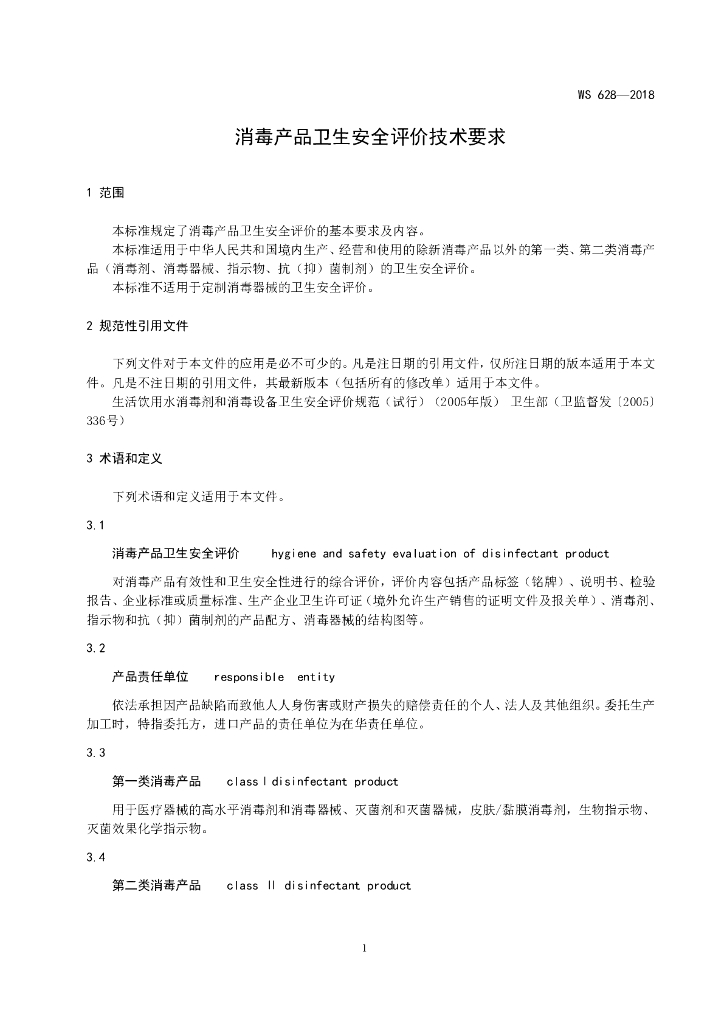 WS 628—2018

消毒产品卫生安全评价技术要求

1 范围

本标准规定了消毒产品卫生安全评价的基本要求及内容。
本标准适用于中华人民共和国境内生产、经营和使用的除新消毒产品以外的第一类、第二类消毒产品（消毒剂、消毒器械、指示物、抗（抑）菌制剂）的卫生安全评价。
本标准不适用于定制消毒器械的卫生安全评价。

2 规范性引用文件

下列文件对于本文件的应用是必不可少的。凡是注日期的引用文件，仅所注日期的版本适用于本文件。凡是不注日期的引用文件，其最新版本（包括所有的修改单）适用于本文件。
生活饮用水消毒剂和消毒设备卫生安全评价规范（试行）（2005年版） 卫生部（卫监督发〔2005〕336号）

3 术语和定义

下列术语和定义适用于本文件。

3.1

消毒产品卫生安全评价 hygiene and safety evaluation of disinfectant product

对消毒产品有效性和卫生安全性进行的综合评价，评价内容包括产品标签（铭牌）、说明书、检验报告、企业标准或质量标准、生产企业卫生许可证（境外允许生产销售的证明文件及报关单）、消毒剂、指示物和抗（抑）菌制剂的产品配方、消毒器械的结构图等。

3.2

产品责任单位 responsible entity

依法承担因产品缺陷而致他人人身伤害或财产损失的赔偿责任的个人、法人及其他组织。委托生产加工时，特指委托方，进口产品的责任单位为在华责任单位。

3.3

第一类消毒产品 class I disinfectant product

用于医疗器械的高水平消毒剂和消毒器械、灭菌剂和灭菌器械，皮肤/黏膜消毒剂，生物指示物、灭菌效果化学指示物。

3.4

第二类消毒产品 class II disinfectant product

1